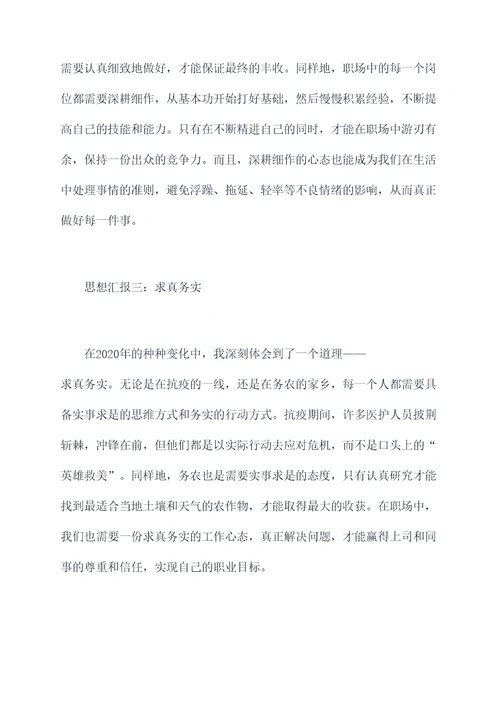 需要认真细致地做好，才能保证最终的丰收。同样地，职场中的每一个岗位都需要深耕细作，从基本功开始打好基础，然后慢慢积累经验，不断提高自己的技能和能力。只有在不断精进自己的同时，才能在职场中游刃有余，保持一份出众的竞争力。而且，深耕细作的心态也能成为我们在生活中处理事情的准则，避免浮躁、拖延、轻率等不良情绪的影响，从而真正做好每一件事。

思想汇报三：求真务实

在2020年的种种变化中，我深刻体会到了一个道理——求真务实。无论是在抗疫的一线，还是在务农的家乡，每一个人都需要具备实事求是的思维方式和务实的行动方式。抗疫期间，许多医护人员披荆斩棘，冲锋在前，但他们都是以实际行动去应对危机，而不是口头上的“英雄救美”。同样地，务农也是需要实事求是的态度，只有认真研究才能找到最适合当地土壤和天气的农作物，才能取得最大的收获。在职场中，我们也需要一份求真务实的工作心态，真正解决问题，才能赢得上司和同事的尊重和信任，实现自己的职业目标。